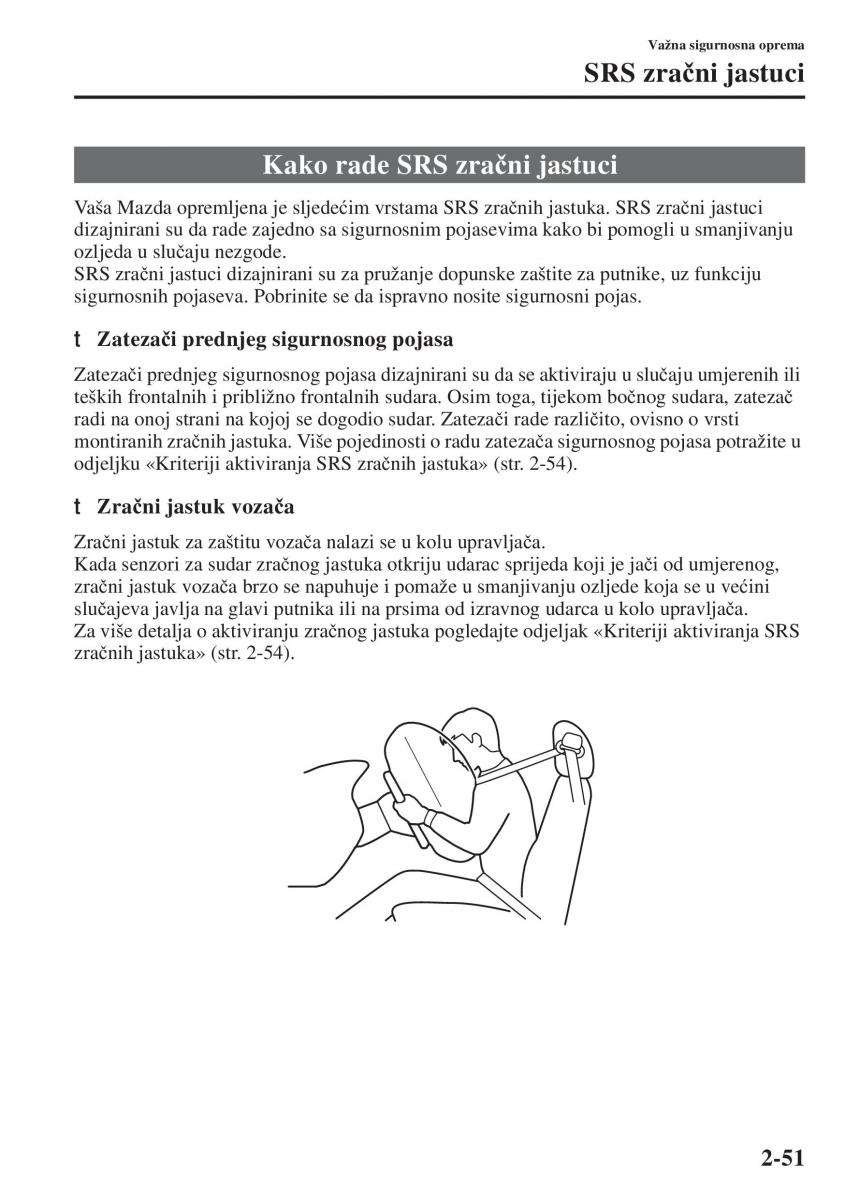 Važna sigurnosna oprema

SRS zračni jastuci

Kako rade SRS zračni jastuci

Vaša Mazda opremljena je sljedećim vrstama SRS zračnih jastuka. SRS zračni jastuci dizajnirani su da rade zajedno sa sigurnosnim pojasevima kako bi pomogli u smanjivanju ozljeda u slučaju nezgode.
SRS zračni jastuci dizajnirani su za pružanje dopunske zaštite za putnike, uz funkciju sigurnosnih pojaseva. Pobrinite se da ispravno nosite sigurnosni pojas.

t Zatezači prednjeg sigurnosnog pojasa

Zatezači prednjeg sigurnosnog pojasa dizajnirani su da se aktiviraju u slučaju umjerenih ili teških frontalnih i približno frontalnih sudara. Osim toga, tijekom bočnog sudara, zatezač radi na onoj strani na kojoj se dogodio sudar. Zatezači rade različito, ovisno o vrsti montiranih zračnih jastuka. Više pojedinosti o radu zatezača sigurnosnog pojasa potražite u odjeljku «Kriteriji aktiviranja SRS zračnih jastuka» (str. 2-54).

t Zračni jastuk vozača

Zračni jastuk za zaštitu vozača nalazi se u kolu upravljača.
Kada senzori za sudar zračnog jastuka otkriju udarac sprijeda koji je jači od umjerenog, zračni jastuk vozača brzo se napuhuje i pomaže u smanjivanju ozljede koja se u većini slučajeva javlja na glavi putnika ili na prsima od izravnog udarca u kolo upravljača.
Za više detalja o aktiviranju zračnog jastuka pogledajte odjeljak «Kriteriji aktiviranja SRS zračnih jastuka» (str. 2-54).

2-51